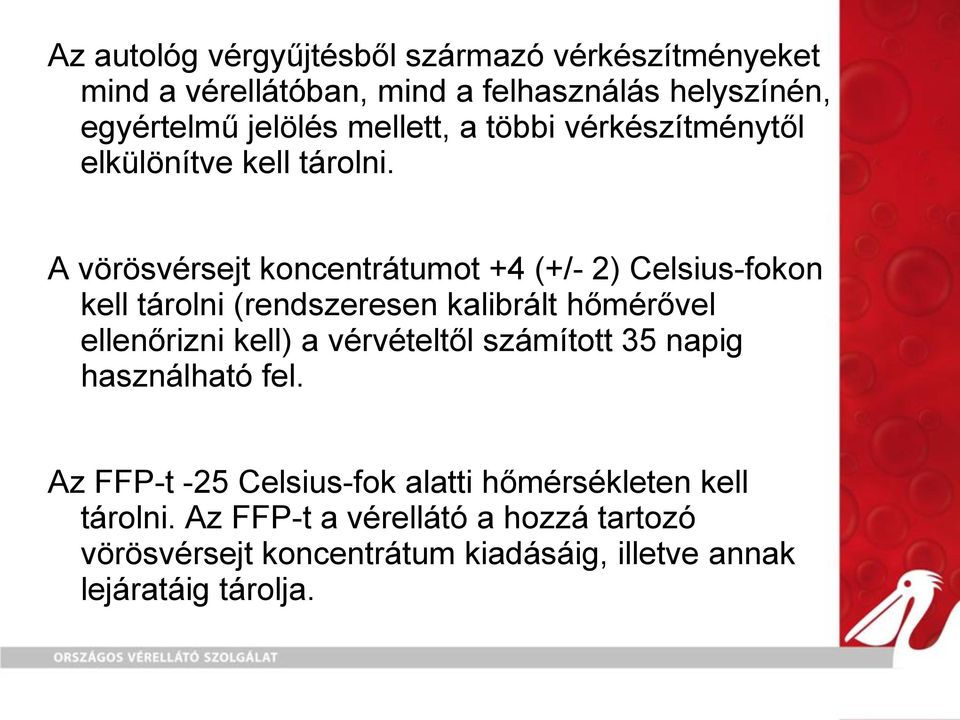 Az autológ vérgyűjtésből származó vérkészítményeket mind a vérellátóban, mind a felhasználás helyszínén, egyértelmű jelölés mellett, a többi vérkészítménytől elkülönítve kell tárolni.

A vörösvérsejt koncentrátumot +4 (+/- 2) Celsius-fokon kell tárolni (rendszeresen kalibrált hőmérővel ellenőrizni kell) a vérvételtől számított 35 napig használható fel.

Az FFP-t -25 Celsius-fok alatti hőmérsékleten kell tárolni. Az FFP-t a vérellátó a hozzá tartozó vörösvérsejt koncentrátum kiadásáig, illetve annak lejáratáig tárolja.

ORSZÁGOS VÉRELLÁTÓ SZOLGÁLAT